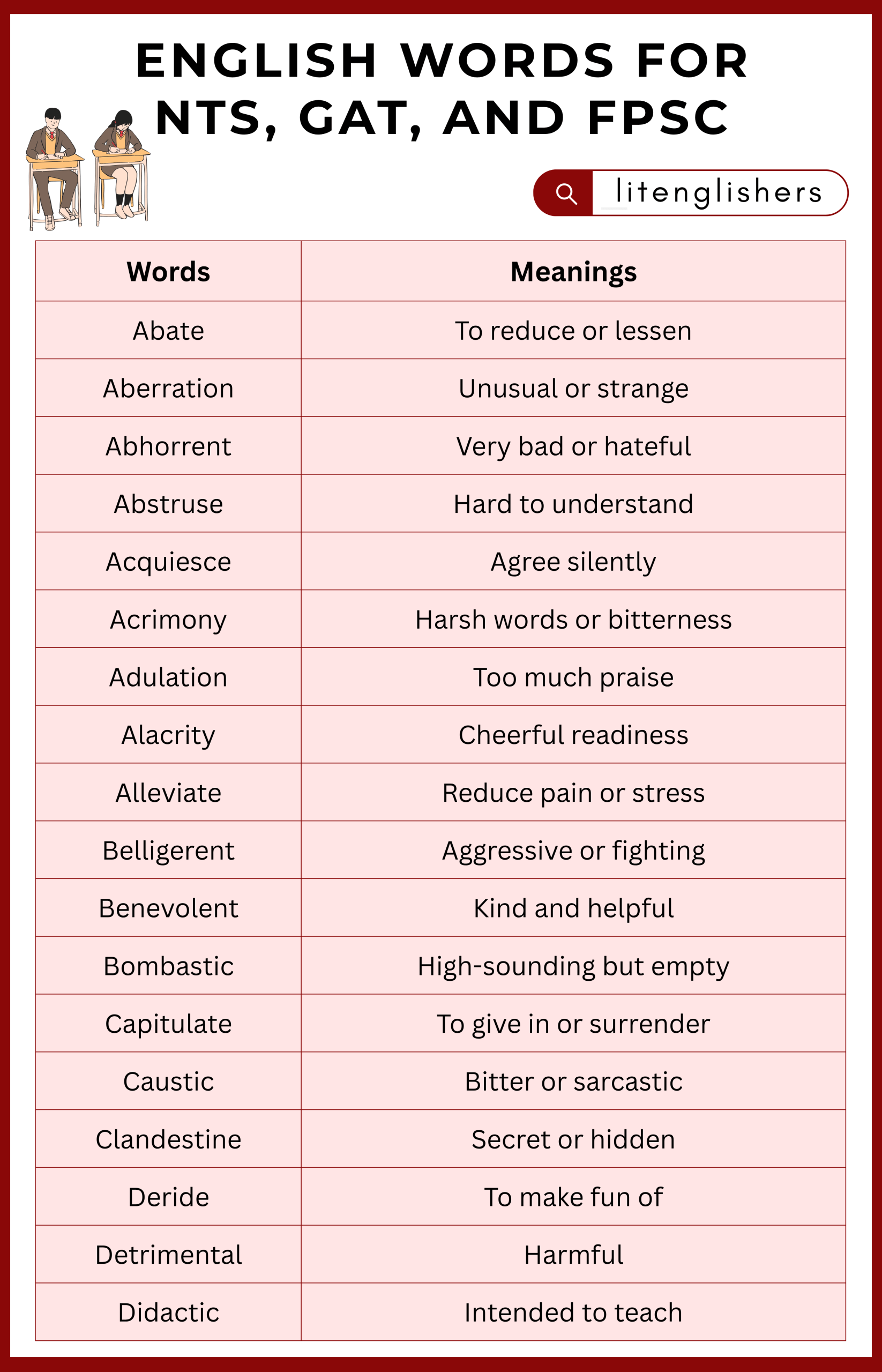 ENGLISH WORDS FOR NTS, GAT, AND FPSC

litenglishers

| Words | Meanings |
|---|---|
| Abate | To reduce or lessen |
| Aberration | Unusual or strange |
| Abhorrent | Very bad or hateful |
| Abstruse | Hard to understand |
| Acquiesce | Agree silently |
| Acrimony | Harsh words or bitterness |
| Adulation | Too much praise |
| Alacrity | Cheerful readiness |
| Alleviate | Reduce pain or stress |
| Belligerent | Aggressive or fighting |
| Benevolent | Kind and helpful |
| Bombastic | High-sounding but empty |
| Capitulate | To give in or surrender |
| Caustic | Bitter or sarcastic |
| Clandestine | Secret or hidden |
| Deride | To make fun of |
| Detrimental | Harmful |
| Didactic | Intended to teach |